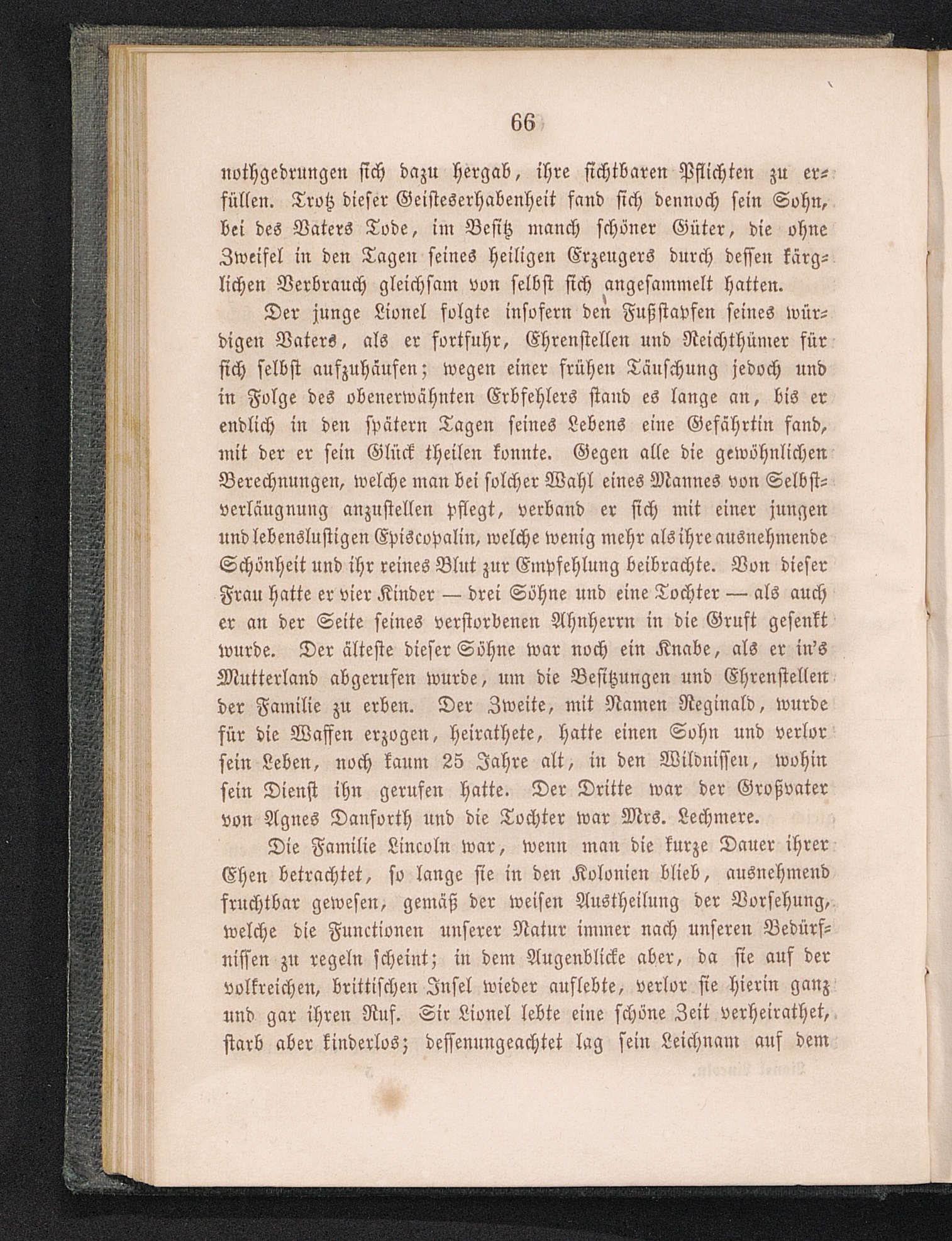 66

nothgedrungen sich dazu hergab, ihre sichtbaren Pflichten zu erfüllen. Trotz dieser Geisteserhabenheit fand sich dennoch sein Sohn, bei des Vaters Tode, im Besitz manch schöner Güter, die ohne Zweifel in den Tagen seines heiligen Erzeugers durch dessen kärglichen Verbrauch gleichsam von selbst sich angesammelt hatten.

Der junge Lionel folgte insofern den Fußstapfen seines würdigen Vaters, als er fortfuhr, Ehrenstellen und Reichthümer für sich selbst aufzuhäufen; wegen einer frühen Täuschung jedoch und in Folge des obenerwähnten Erbfehlers stand es lange an, bis er endlich in den spätern Tagen seines Lebens eine Gefährtin fand, mit der er sein Glück theilen konnte. Gegen alle die gewöhnlichen Berechnungen, welche man bei solcher Wahl eines Mannes von Selbstverläugnung anzustellen pflegt, verband er sich mit einer jungen und lebenslustigen Episcopalin, welche wenig mehr als ihre ausnehmende Schönheit und ihr reines Blut zur Empfehlung beibrachte. Von dieser Frau hatte er vier Kinder — drei Söhne und eine Tochter — als auch er an der Seite seines verstorbenen Ahnherrn in die Gruft gesenkt wurde. Der älteste dieser Söhne war noch ein Knabe, als er in's Mutterland abgerufen wurde, um die Besitzungen und Ehrenstellen der Familie zu erben. Der Zweite, mit Namen Reginald, wurde für die Waffen erzogen, heirathete, hatte einen Sohn und verlor sein Leben, noch kaum 25 Jahre alt, in den Wildnissen, wohin sein Dienst ihn gerufen hatte. Der Dritte war der Großvater von Agnes Danforth und die Tochter war Mrs. Lechmere.

Die Familie Lincoln war, wenn man die kurze Dauer ihrer Ehen betrachtet, so lange sie in den Kolonien blieb, ausnehmend fruchtbar gewesen, gemäß der weisen Austheilung der Vorsehung, welche die Functionen unserer Natur immer nach unseren Bedürfnissen zu regeln scheint; in dem Augenblicke aber, da sie auf der volkreichen, brittischen Insel wieder auflebte, verlor sie hierin ganz und gar ihren Ruf. Sir Lionel lebte eine schöne Zeit verheirathet, starb aber kinderlos; dessenungeachtet lag sein Leichnam auf dem